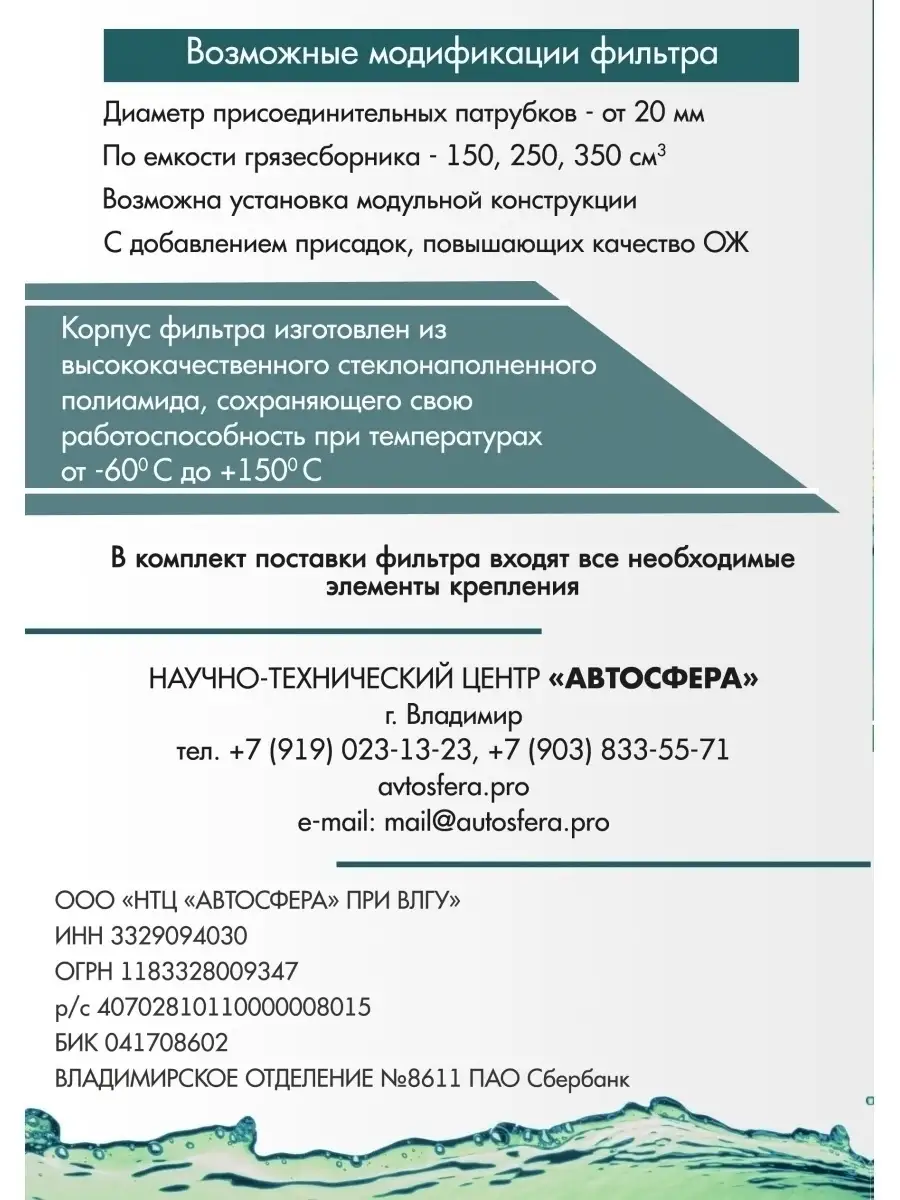 Возможные модификации фильтра

Диаметр присоединительных патрубков - от 20 мм

По емкости грязесборника - 150, 250, 350 см$^3$

Возможна установка модульной конструкции

С добавлением присадок, повышающих качество ОЖ

Корпус фильтра изготовлен из высококачественного стеклонаполненного полиамида, сохраняющего свою работоспособность при температурах от -60$^0$ С до +150$^0$ С

В комплект поставки фильтра входят все необходимые элементы крепления

НАУЧНО-ТЕХНИЧЕСКИЙ ЦЕНТР «АВТОСФЕРА»
г. Владимир
тел. +7 (919) 023-13-23, +7 (903) 833-55-71
avtosfera.pro
e-mail: mail@autosfera.pro

ООО «НТЦ «АВТОСФЕРА» ПРИ ВЛГУ»
ИНН 3329094030
ОГРН 1183328009347
р/с 40702810110000008015
БИК 041708602
ВЛАДИМИРСКОЕ ОТДЕЛЕНИЕ №8611 ПАО Сбербанк